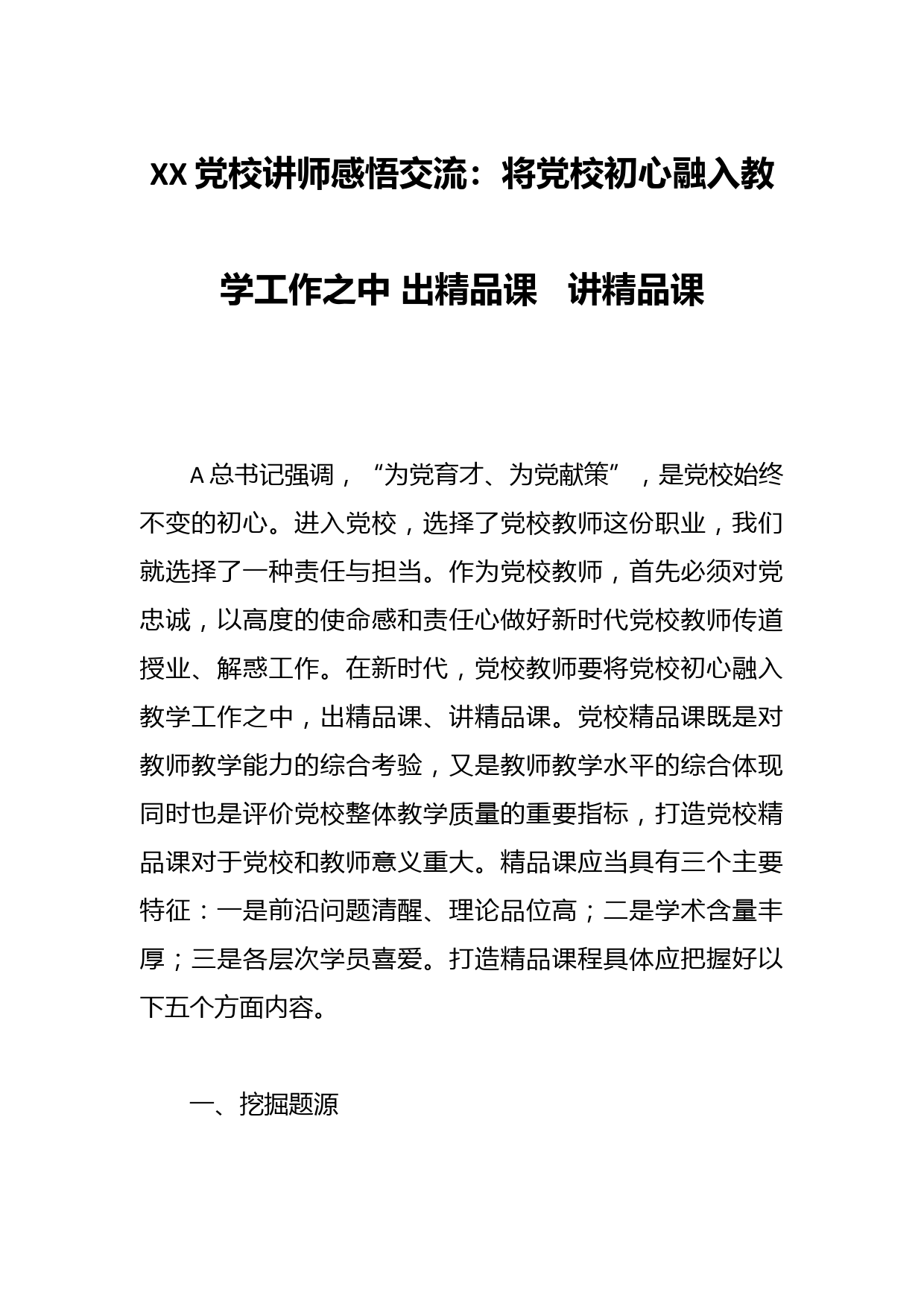 XX 党校讲师感悟交流：将党校初心融入教学工作之中 出精品课　讲精品课

A 总书记强调，“为党育才、为党献策”，是党校始终不变的初心。进入党校，选择了党校教师这份职业，我们就选择了一种责任与担当。作为党校教师，首先必须对党忠诚，以高度的使命感和责任心做好新时代党校教师传道授业、解惑工作。在新时代，党校教师要将党校初心融入教学工作之中，出精品课、讲精品课。党校精品课既是对教师教学能力的综合考验，又是教师教学水平的综合体现同时也是评价党校整体教学质量的重要指标，打造党校精品课对于党校和教师意义重大。精品课应当具有三个主要特征：一是前沿问题清醒、理论品位高；二是学术含量丰厚；三是各层次学员喜爱。打造精品课程具体应把握好以下五个方面内容。

一、挖掘题源